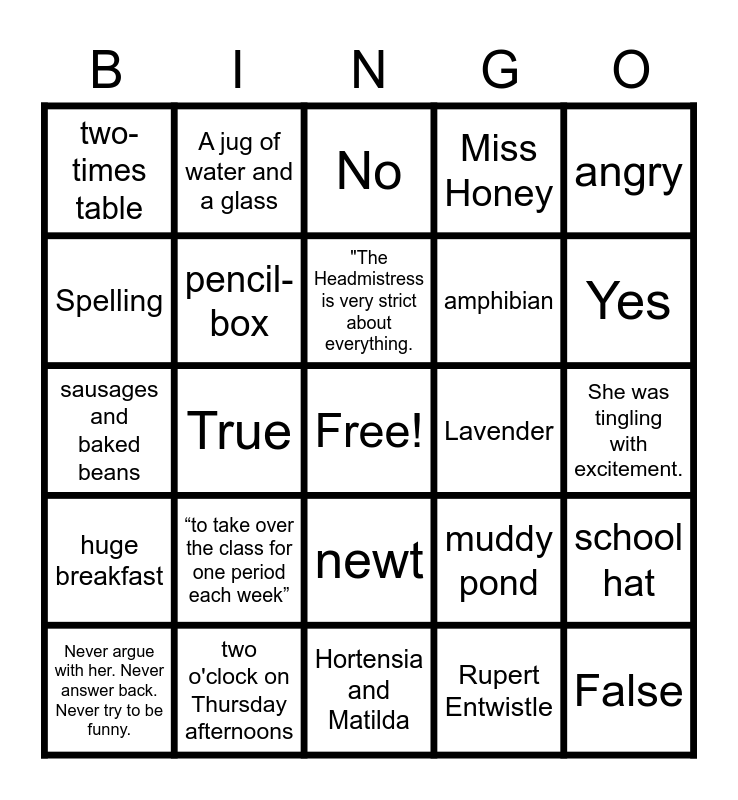 | B | I | N | G | O |
|---|---|---|---|---|
| two-times table | A jug of water and a glass | No | Miss Honey | angry |
| Spelling | pencil-box | "The Headmistress is very strict about everything. | amphibian | Yes |
| sausages and baked beans | True | Free! | Lavender | She was tingling with excitement. |
| huge breakfast | "to take over the class for one period each week" | newt | muddy pond | school hat |
| Never argue with her. Never answer back. Never try to be funny. | two o'clock on Thursday afternoons | Hortensia and Matilda | Rupert Entwistle | False |